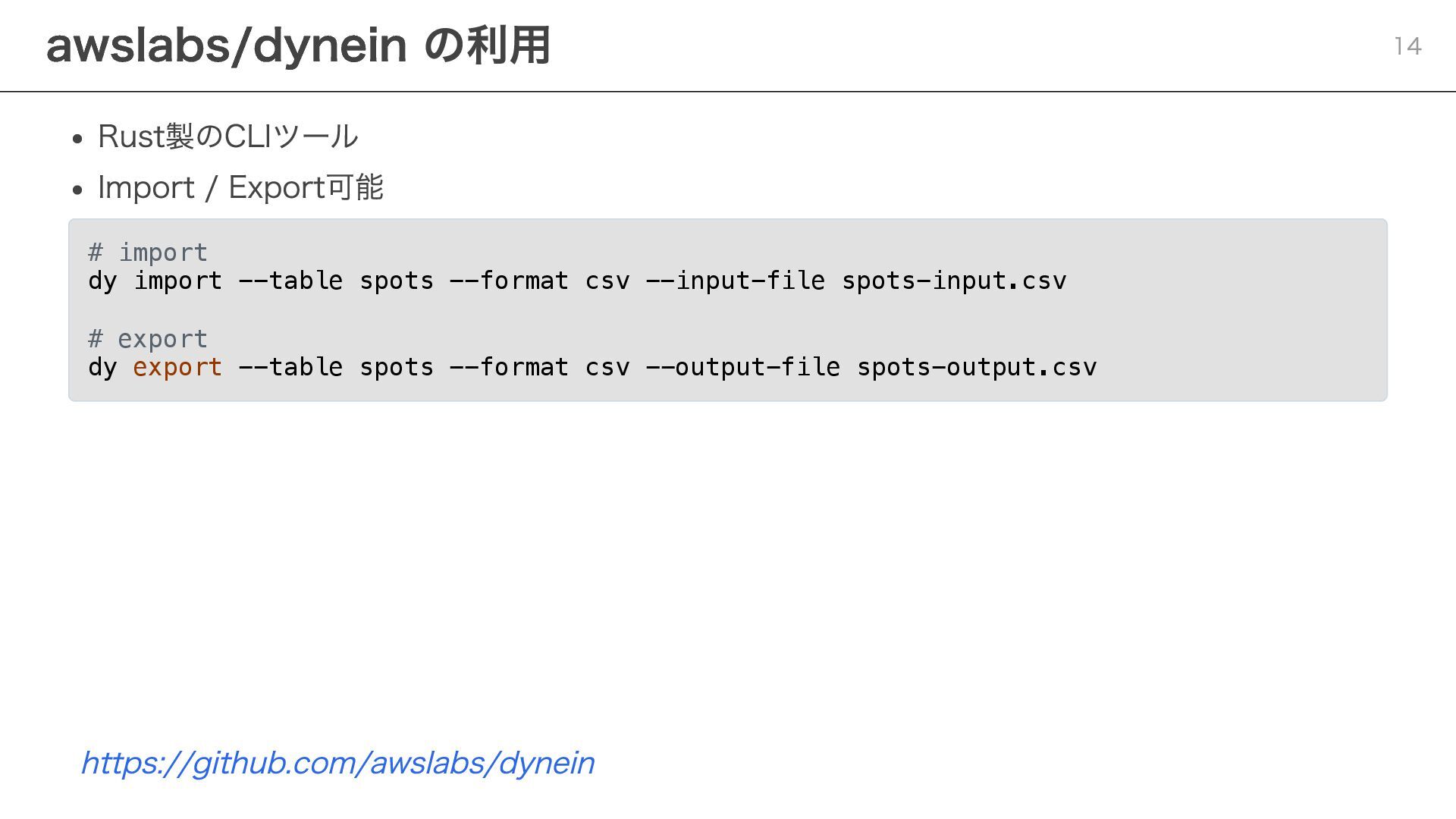 awslabs/dynein の利用

14

• Rust製のCLIツール
• Import / Export可能

# import
dy import --table spots --format csv --input-file spots-input.csv

# export
dy export --table spots --format csv --output-file spots-output.csv

https://github.com/awslabs/dynein